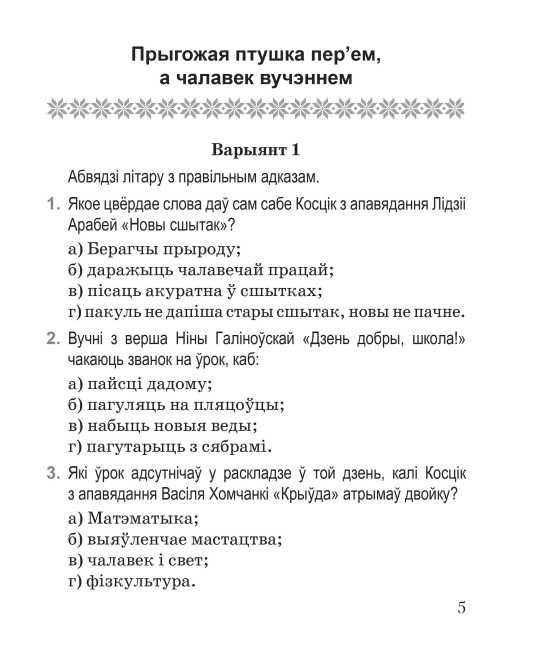 Прыгожая птушка пер’ем, а чалавек вучэннем

Варыянт 1

Абвядзі літару з правільным адказам.

1. Якое цвёрдае слова даў сам сабе Косцік з апавядання Лідзіі Арабей «Новы сшытак»?

а) Берагчы прыроду;
б) даражыць чалавечай працай;
в) пісаць акуратна ў сшытках;
г) пакуль не дапіша стары сшытак, новы не пачне.

2. Вучні з верша Ніны Галіноўскай «Дзень добры, школа!» чакаюць званок на ўрок, каб:

а) пайсці дадому;
б) пагуляць на пляцоўцы;
в) набыць новыя веды;
г) пагутарыць з сябрамі.

3. Які ўрок адсутнічаў у раскладзе ў той дзень, калі Косцік з апавядання Васіля Хомчанкі «Крыўда» атрымаў двойку?

а) Матэматыка;
б) выяўленчае мастацтва;
в) чалавек і свет;
г) фізкультура.

5